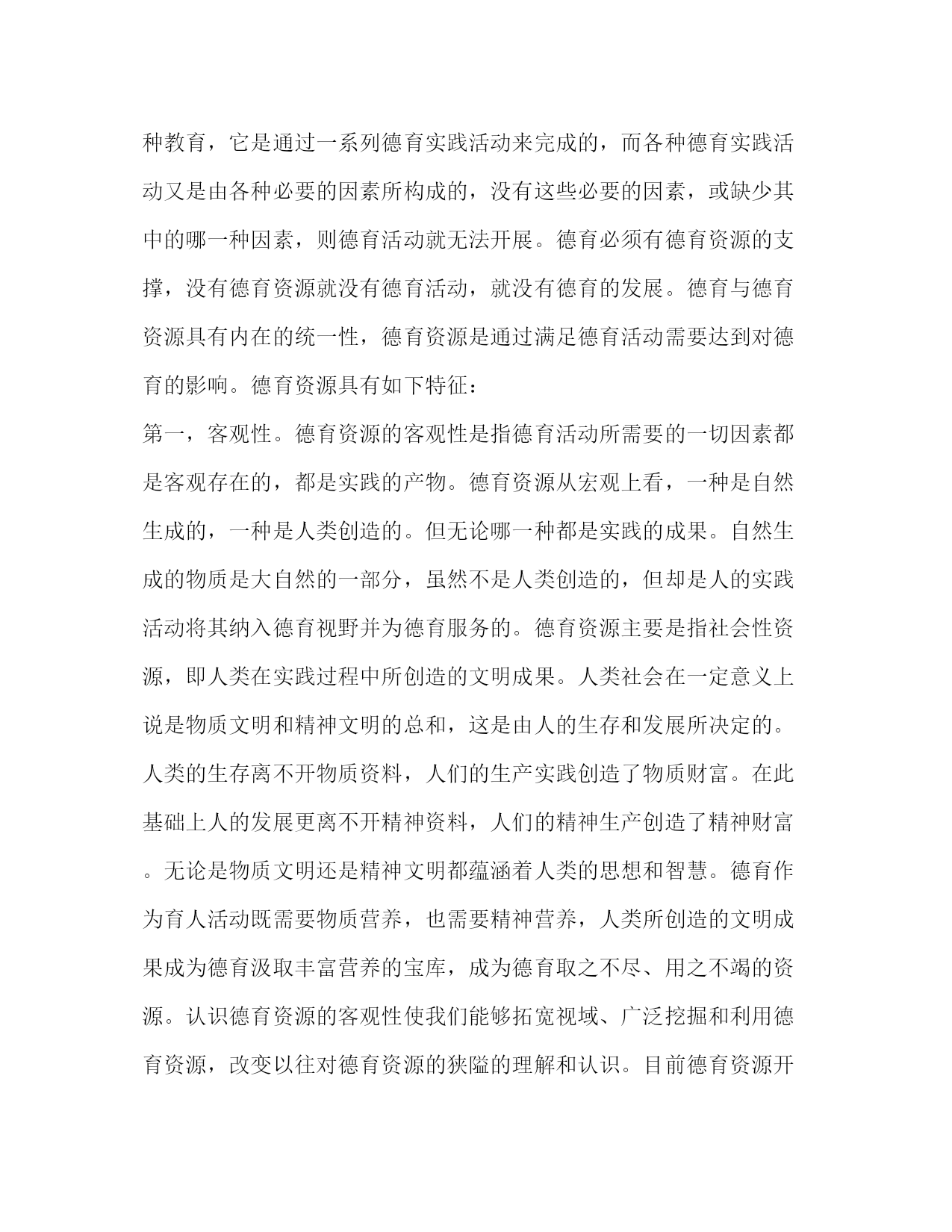 种教育，它是通过一系列德育实践活动来完成的，而各种德育实践活动又是由各种必要的因素所构成的，没有这些必要的因素，或缺少其中的哪一种因素，则德育活动就无法开展。德育必须有德育资源的支撑，没有德育资源就没有德育活动，就没有德育的发展。德育与德育资源具有内在的统一性，德育资源是通过满足德育活动需要达到对德育的影响。德育资源具有如下特征：

第一，客观性。德育资源的客观性是指德育活动所需要的一切因素都是客观存在的，都是实践的产物。德育资源从宏观上看，一种是自然生成的，一种是人类创造的。但无论哪一种都是实践的成果。自然生成的物质是大自然的一部分，虽然不是人类创造的，但却是人的实践活动将其纳入德育视野并为德育服务的。德育资源主要是指社会性资源，即人类在实践过程中所创造的文明成果。人类社会在一定意义上说是物质文明和精神文明的总和，这是由人的生存和发展所决定的。人类的生存离不开物质资料，人们的生产实践创造了物质财富。在此基础上人的发展更离不开精神资料，人们的精神生产创造了精神财富。无论是物质文明还是精神文明都蕴涵着人类的思想和智慧。德育作为育人活动既需要物质营养，也需要精神营养，人类所创造的文明成果成为德育汲取丰富营养的宝库，成为德育取之不尽、用之不竭的资源。认识德育资源的客观性使我们能够拓宽视域、广泛挖掘和利用德育资源，改变以往对德育资源的狭隘的理解和认识。目前德育资源开